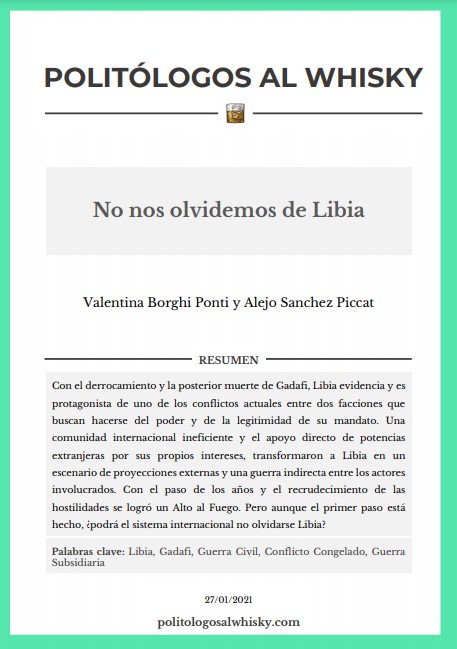 POLITÓLOGOS AL WHISKY

No nos olvidemos de Libia

Valentina Borghi Ponti y Alejo Sanchez Piccat

RESUMEN

Con el derrocamiento y la posterior muerte de Gadafi, Libia evidencia y es protagonista de uno de los conflictos actuales entre dos facciones que buscan hacerse del poder y de la legitimidad de su mandato. Una comunidad internacional ineficiente y el apoyo directo de potencias extranjeras por sus propios intereses, transformaron a Libia en un escenario de proyecciones externas y una guerra indirecta entre los actores involucrados. Con el paso de los años y el recrudecimiento de las hostilidades se logró un Alto al Fuego. Pero aunque el primer paso está hecho, ¿podrá el sistema internacional no olvidarse Libia?

Palabras clave: Libia, Gadafi, Guerra Civil, Conflicto Congelado, Guerra Subsidiaria

27/01/2021

politologosalwhisky.com